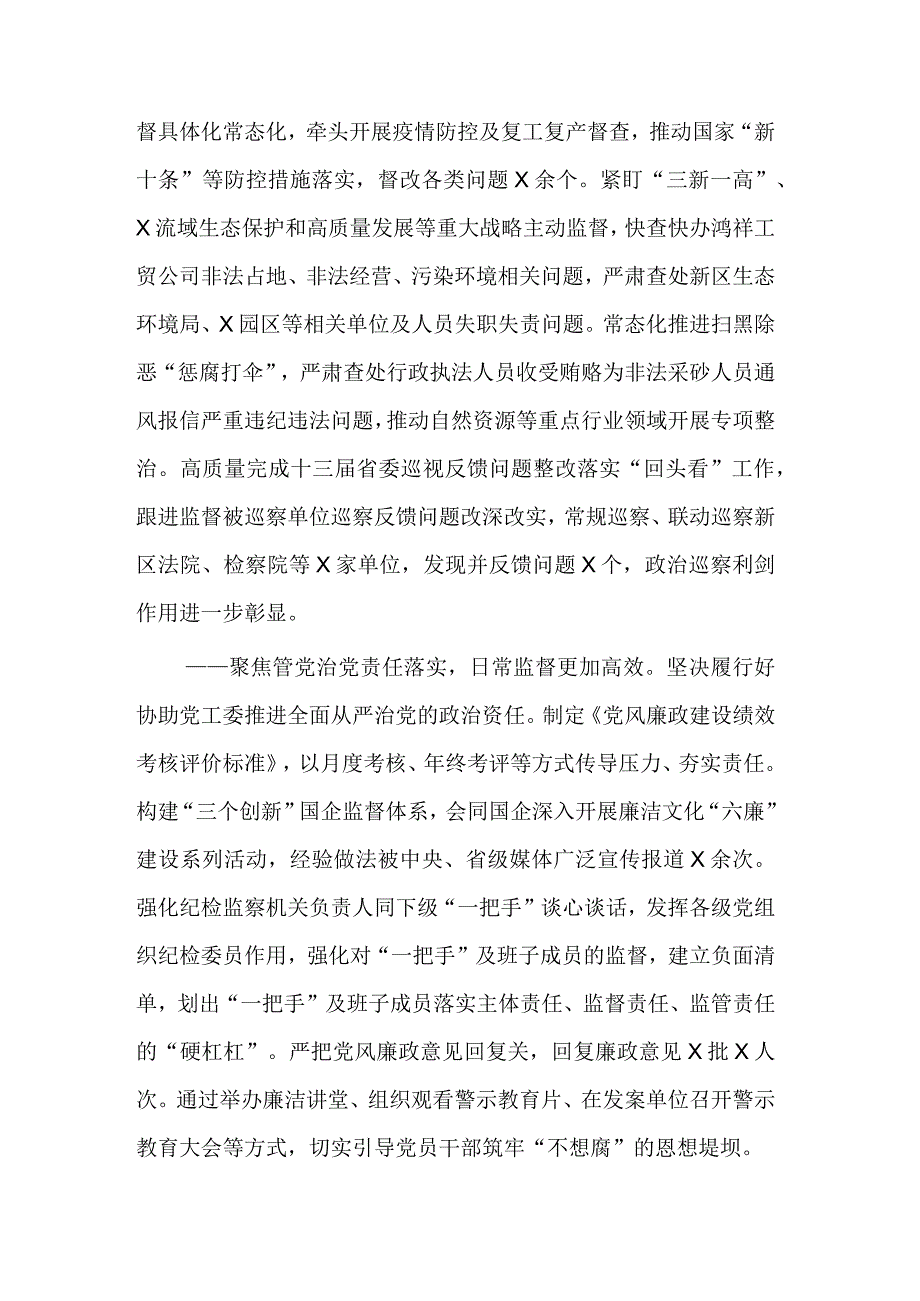 督具体化常态化，牵头开展疫情防控及复工复产督查，推动国家“新十条”等防控措施落实，督改各类问题X余个。紧盯“三新一高”、X流域生态保护和高质量发展等重大战略主动监督，快查快办鸿祥工贸公司非法占地、非法经营、污染环境相关问题，严肃查处新区生态环境局、X园区等相关单位及人员失职失责问题。常态化推进扫黑除恶“惩腐打伞”，严肃查处行政执法人员收受贿赂为非法采砂人员通风报信严重违纪违法问题，推动自然资源等重点行业领域开展专项整治。高质量完成十三届省委巡视反馈问题整改落实“回头看”工作，跟进监督被巡察单位巡察反馈问题改深改实，常规巡察、联动巡察新区法院、检察院等X家单位，发现并反馈问题X个，政治巡察利剑作用进一步彰显。

——聚焦管党治党责任落实，日常监督更加高效。坚决履行好协助党工委推进全面从严治党的政治资任。制定《党风廉政建设绩效考核评价标准》，以月度考核、年终考评等方式传导压力、夯实责任。构建“三个创新”国企监督体系，会同国企深入开展廉洁文化“六廉”建设系列活动，经验做法被中央、省级媒体广泛宣传报道X余次。强化纪检监察机关负责人同下级“一把手”谈心谈话，发挥各级党组织纪检委员作用，强化对“一把手”及班子成员的监督，建立负面清单，划出“一把手”及班子成员落实主体责任、监督责任、监管责任的“硬杠杠”。严把党风廉政意见回复关，回复廉政意见X批X人次。通过举办廉洁讲堂、组织观看警示教育片、在发案单位召开警示教育大会等方式，切实引导党员干部筑牢“不想腐”的恩想堤坝。